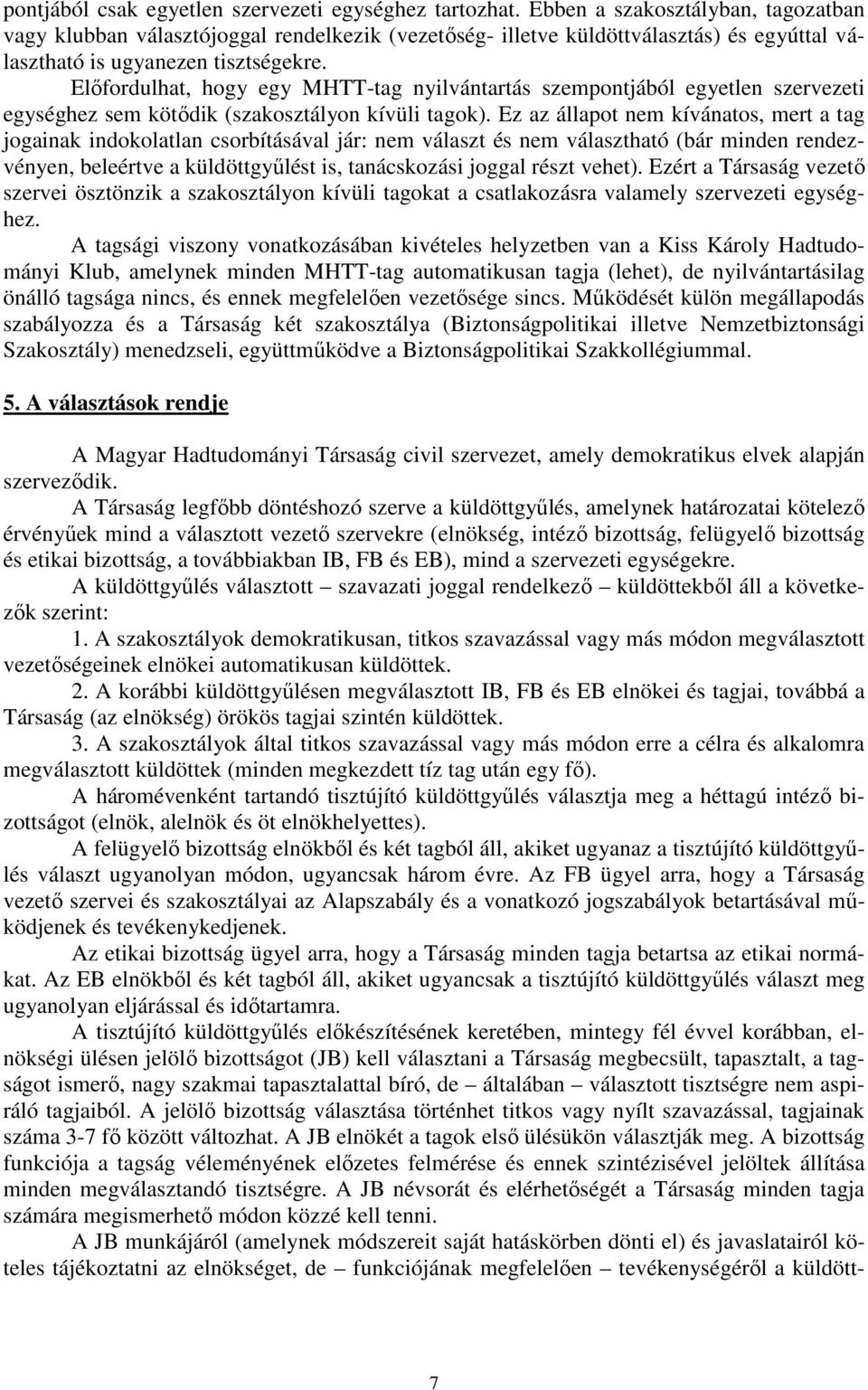 pontjából csak egyetlen szervezeti egységhez tartozhat. Ebben a szakosztályban, tagozatban vagy klubban választójoggal rendelkezik (vezetőség- illetve küldöttválasztás) és egyúttal választható is ugyanezen tisztségekre.

Előfordulhat, hogy egy MHTT-tag nyilvántartás szempontjából egyetlen szervezeti egységhez sem kötődik (szakosztályon kívüli tagok). Ez az állapot nem kívánatos, mert a tag jogainak indokolatlan csorbításával jár: nem választ és nem választható (bár minden rendezvényen, beleértve a küldöttgyűlést is, tanácskozási joggal részt vehet). Ezért a Társaság vezető szervei ösztönzik a szakosztályon kívüli tagokat a csatlakozásra valamely szervezeti egységhez.

A tagsági viszony vonatkozásában kivételes helyzetben van a Kiss Károly Hadtudományi Klub, amelynek minden MHTT-tag automatikusan tagja (lehet), de nyilvántartásilag önálló tagsága nincs, és ennek megfelelően vezetősége sincs. Működését külön megállapodás szabályozza és a Társaság két szakosztálya (Biztonságpolitikai illetve Nemzetbiztonsági Szakosztály) menedzseli, együttműködve a Biztonságpolitikai Szakkollégiummal.

5. A választások rendje

A Magyar Hadtudományi Társaság civil szervezet, amely demokratikus elvek alapján szerveződik.

A Társaság legfőbb döntéshozó szerve a küldöttgyűlés, amelynek határozatai kötelező érvényűek mind a választott vezető szervekre (elnökség, intéző bizottság, felügyelő bizottság és etikai bizottság, a továbbiakban IB, FB és EB), mind a szervezeti egységekre.

A küldöttgyűlés választott – szavazati joggal rendelkező – küldöttekből áll a következők szerint:

1. A szakosztályok demokratikusan, titkos szavazással vagy más módon megválasztott vezetőségeinek elnökei automatikusan küldöttek.

2. A korábbi küldöttgyűlésen megválasztott IB, FB és EB elnökei és tagjai, továbbá a Társaság (az elnökség) örökös tagjai szintén küldöttek.

3. A szakosztályok által titkos szavazással vagy más módon erre a célra és alkalomra megválasztott küldöttek (minden megkezdett tíz tag után egy fő).

A háromévenként tartandó tisztújító küldöttgyűlés választja meg a héttagú intéző bizottságot (elnök, alelnök és öt elnökhelyettes).

A felügyelő bizottság elnökből és két tagból áll, akiket ugyanaz a tisztújító küldöttgyűlés választ ugyanolyan módon, ugyancsak három évre. Az FB ügyel arra, hogy a Társaság vezető szervei és szakosztályai az Alapszabály és a vonatkozó jogszabályok betartásával működjenek és tevékenykedjenek.

Az etikai bizottság ügyel arra, hogy a Társaság minden tagja betartsa az etikai normákat. Az EB elnökből és két tagból áll, akiket ugyancsak a tisztújító küldöttgyűlés választ meg ugyanolyan eljárással és időtartamra.

A tisztújító küldöttgyűlés előkészítésének keretében, mintegy fél évvel korábban, elnökségi ülésen jelölő bizottságot (JB) kell választani a Társaság megbecsült, tapasztalt, a tagságot ismerő, nagy szakmai tapasztalattal bíró, de – általában – választott tisztségre nem aspiráló tagjaiból. A jelölő bizottság választása történhet titkos vagy nyílt szavazással, tagjainak száma 3-7 fő között változhat. A JB elnökét a tagok első ülésükön választják meg. A bizottság funkciója a tagság véleményének előzetes felmérése és ennek szintézisével jelöltek állítása minden megválasztandó tisztségre. A JB névsorát és elérhetőségét a Társaság minden tagja számára megismerhető módon közzé kell tenni.

A JB munkájáról (amelynek módszereit saját hatáskörben dönti el) és javaslatairól köteles tájékoztatni az elnökséget, de – funkciójának megfelelően – tevékenységéről a küldött-

7